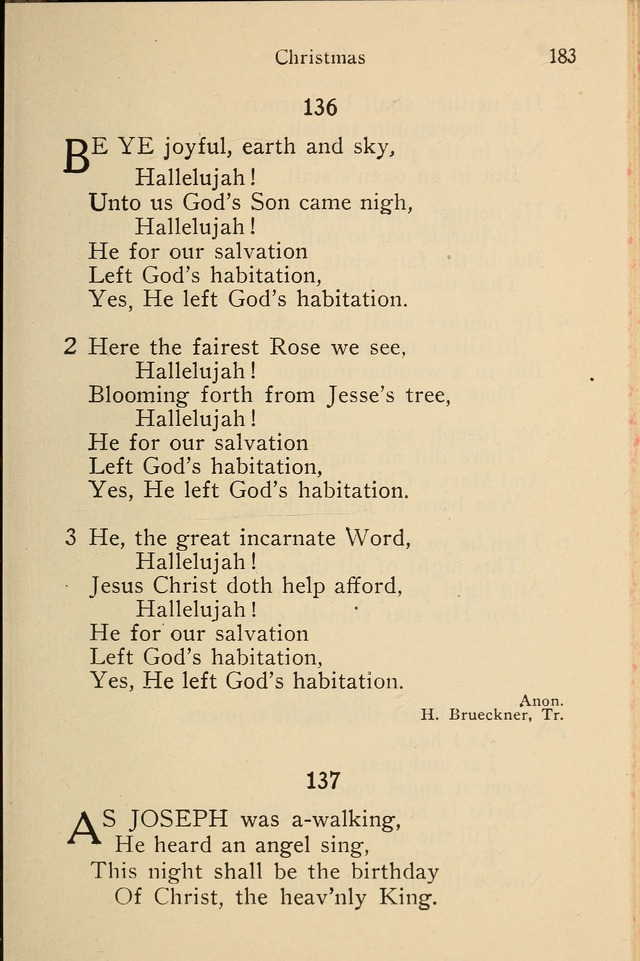 Christmas 183

136

BE YE joyful, earth and sky,
Hallelujah!
Unto us God's Son came nigh,
Hallelujah!
He for our salvation
Left God's habitation,
Yes, He left God's habitation.

2 Here the fairest Rose we see,
Hallelujah!
Blooming forth from Jesse's tree,
Hallelujah!
He for our salvation
Left God's habitation,
Yes, He left God's habitation.

3 He, the great incarnate Word,
Hallelujah!
Jesus Christ doth help afford,
Hallelujah!
He for our salvation
Left God's habitation,
Yes, He left God's habitation.

Anon.
H. Brueckner, Tr.

137

AS JOSEPH was a-walking,
He heard an angel sing,
This night shall be the birthday
Of Christ, the heav'nly King.